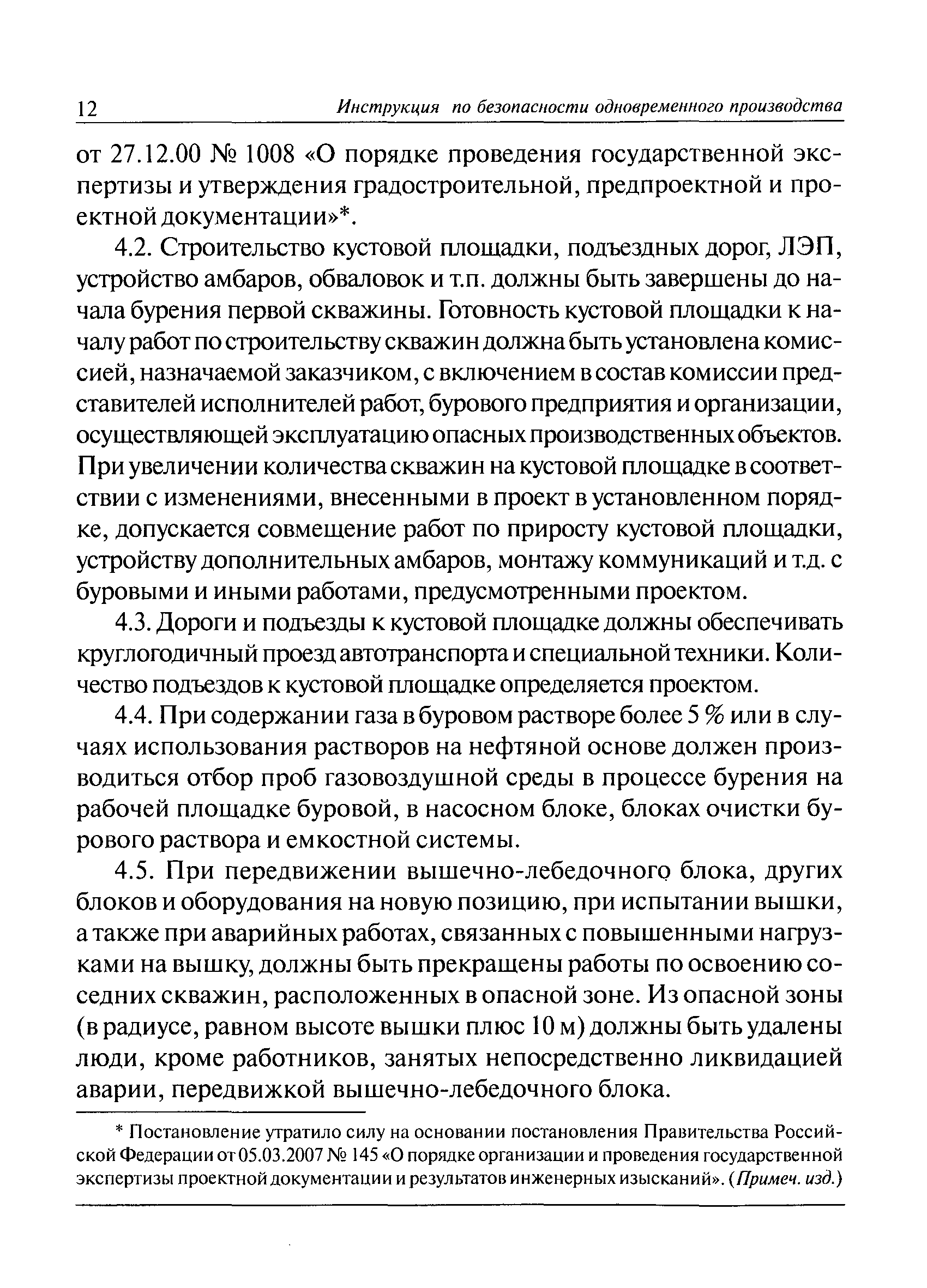 12 Инструкция по безопасности одновременного производства

от 27.12.00 № 1008 «О порядке проведения государственной экспертизы и утверждения градостроительной, предпроектной и проектной документации»*.

4.2. Строительство кустовой площадки, подъездных дорог, ЛЭП, устройство амбаров, обваловок и т.п. должны быть завершены до начала бурения первой скважины. Готовность кустовой площадки к началу работ по строительству скважин должна быть установлена комиссией, назначаемой заказчиком, с включением в состав комиссии представителей исполнителей работ, бурового предприятия и организации, осуществляющей эксплуатацию опасных производственных объектов. При увеличении количества скважин на кустовой площадке в соответствии с изменениями, внесенными в проект в установленном порядке, допускается совмещение работ по приросту кустовой площадки, устройству дополнительных амбаров, монтажу коммуникаций и т.д. с буровыми и иными работами, предусмотренными проектом.

4.3. Дороги и подъезды к кустовой площадке должны обеспечивать круглогодичный проезд автотранспорта и специальной техники. Количество подъездов к кустовой площадке определяется проектом.

4.4. При содержании газа в буровом растворе более 5 % или в случаях использования растворов на нефтяной основе должен производиться отбор проб газовоздушной среды в процессе бурения на рабочей площадке буровой, в насосном блоке, блоках очистки бурового раствора и емкостной системы.

4.5. При передвижении вышечно-лебедочного блока, других блоков и оборудования на новую позицию, при испытании вышки, а также при аварийных работах, связанных с повышенными нагрузками на вышку, должны быть прекращены работы по освоению соседних скважин, расположенных в опасной зоне. Из опасной зоны (в радиусе, равном высоте вышки плюс 10 м) должны быть удалены люди, кроме работников, занятых непосредственно ликвидацией аварии, передвижкой вышечно-лебедочного блока.

* Постановление утратило силу на основании постановления Правительства Российской Федерации от 05.03.2007 № 145 «О порядке организации и проведения государственной экспертизы проектной документации и результатов инженерных изысканий». (Примеч. изд.)